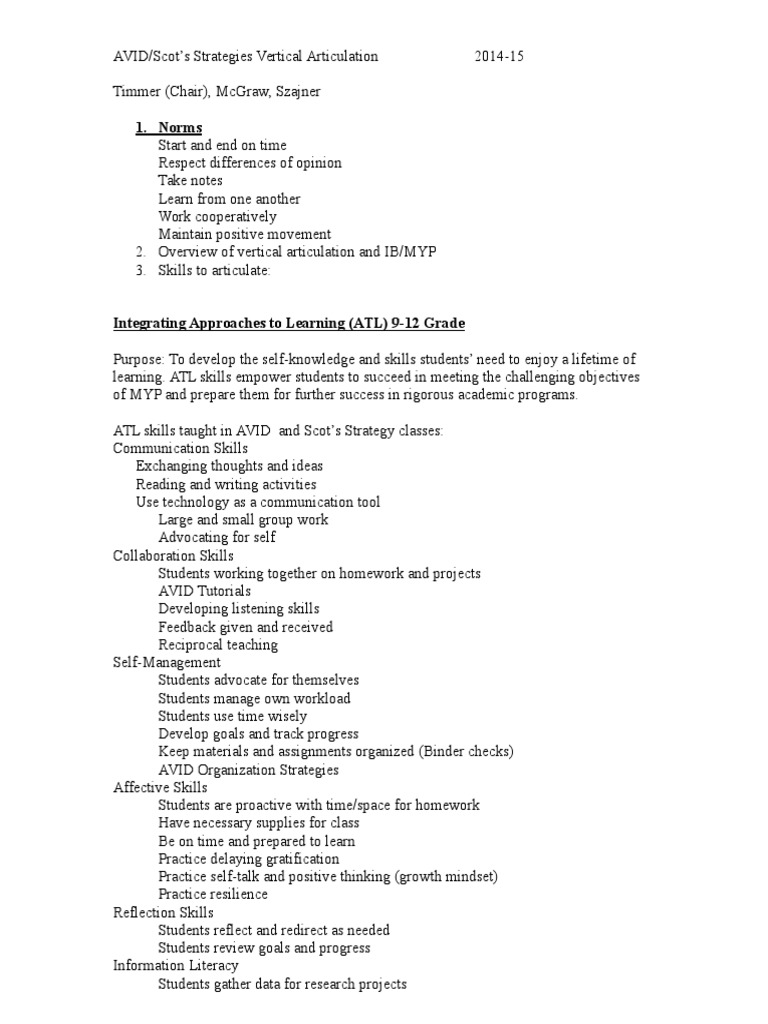 AVID/Scot's Strategies Vertical Articulation 2014-15

Timmer (Chair), McGraw, Szajner

1. Norms
Start and end on time
Respect differences of opinion
Take notes
Learn from one another
Work cooperatively
Maintain positive movement
2. Overview of vertical articulation and IB/MYP
3. Skills to articulate:

Integrating Approaches to Learning (ATL) 9-12 Grade

Purpose: To develop the self-knowledge and skills students' need to enjoy a lifetime of learning. ATL skills empower students to succeed in meeting the challenging objectives of MYP and prepare them for further success in rigorous academic programs.

ATL skills taught in AVID and Scot's Strategy classes:
Communication Skills
Exchanging thoughts and ideas
Reading and writing activities
Use technology as a communication tool
Large and small group work
Advocating for self
Collaboration Skills
Students working together on homework and projects
AVID Tutorials
Developing listening skills
Feedback given and received
Reciprocal teaching
Self-Management
Students advocate for themselves
Students manage own workload
Students use time wisely
Develop goals and track progress
Keep materials and assignments organized (Binder checks)
AVID Organization Strategies
Affective Skills
Students are proactive with time/space for homework
Have necessary supplies for class
Be on time and prepared to learn
Practice delaying gratification
Practice self-talk and positive thinking (growth mindset)
Practice resilience
Reflection Skills
Students reflect and redirect as needed
Students review goals and progress
Information Literacy
Students gather data for research projects